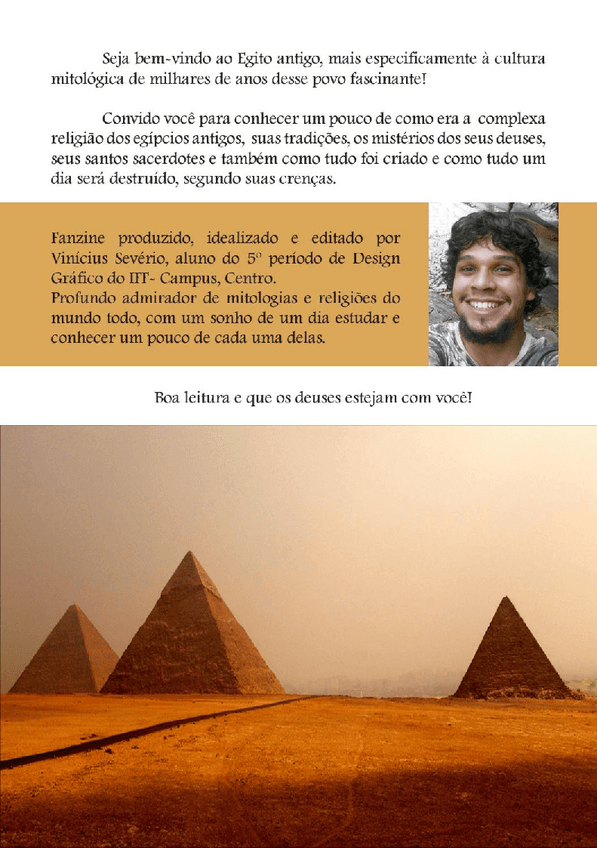 Seja bem-vindo ao Egito antigo, mais especificamente à cultura mitológica de milhares de anos desse povo fascinante!

Convido você para conhecer um pouco de como era a complexa religião dos egípcios antigos, suas tradições, os mistérios dos seus deuses, seus santos sacerdotes e também como tudo foi criado e como tudo um dia será destruído, segundo suas crenças.

Fanzine produzido, idealizado e editado por Vinícius Sevério, aluno do 5º período de Design Gráfico do IFF- Campus, Centro.
Profundo admirador de mitologias e religiões do mundo todo, com um sonho de um dia estudar e conhecer um pouco de cada uma delas.

Boa leitura e que os deuses estejam com você!